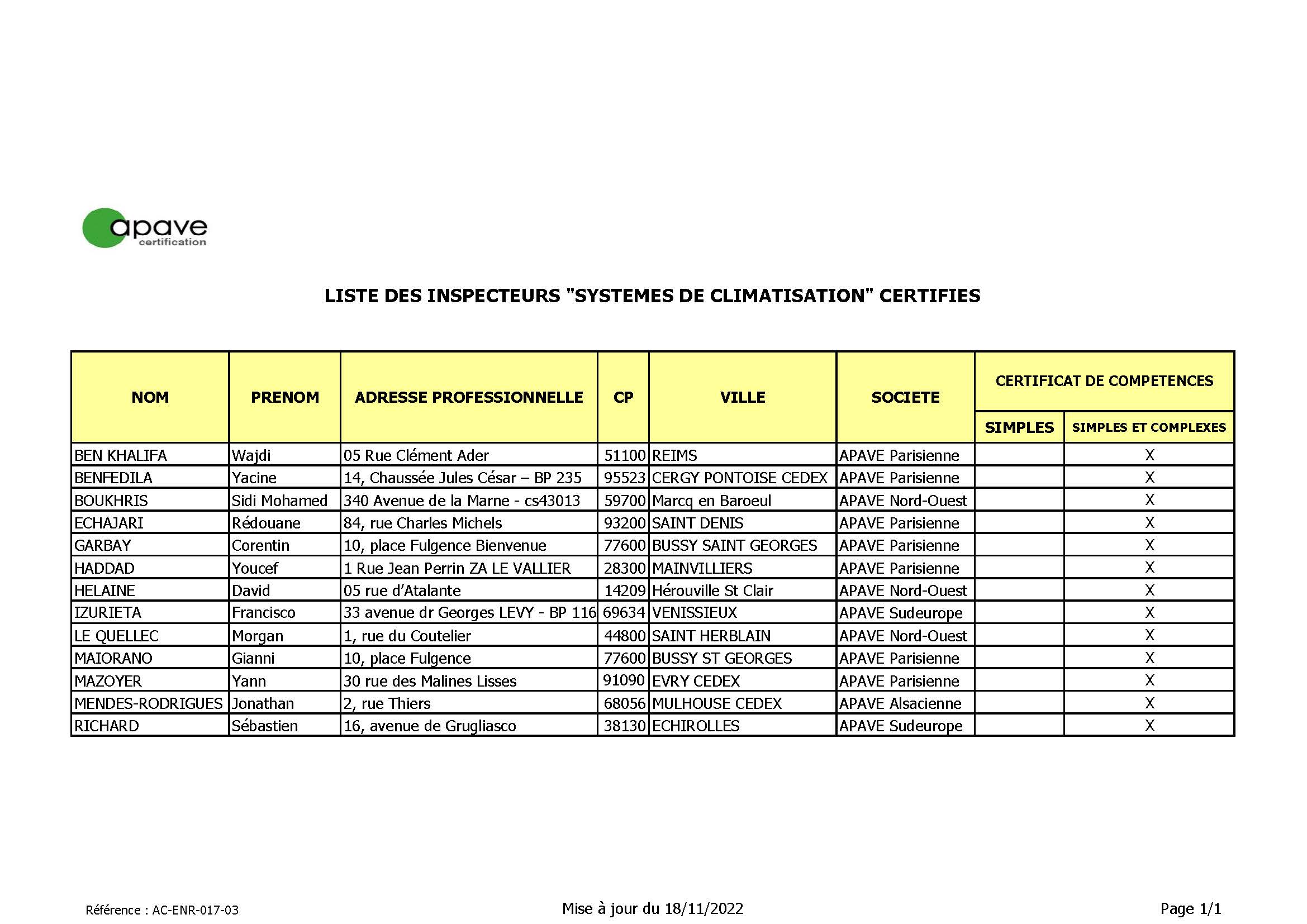 apave
certification

LISTE DES INSPECTEURS "SYSTEMES DE CLIMATISATION" CERTIFIES

| NOM | PRENOM | ADRESSE PROFESSIONNELLE | CP | VILLE | SOCIETE | CERTIFICAT DE COMPETENCES SIMPLES | CERTIFICAT DE COMPETENCES SIMPLES ET COMPLEXES |
|---|---|---|---|---|---|---|---|
| BEN KHALIFA | Wajdi | 05 Rue Clément Ader | 51100 | REIMS | APAVE Parisienne | | X |
| BENFEDILA | Yacine | 14, Chaussée Jules César – BP 235 | 95523 | CERGY PONTOISE CEDEX | APAVE Parisienne | | X |
| BOUKHRIS | Sidi Mohamed | 340 Avenue de la Marne - cs43013 | 59700 | Marcq en Baroeul | APAVE Nord-Ouest | | X |
| ECHAJARI | Rédouane | 84, rue Charles Michels | 93200 | SAINT DENIS | APAVE Parisienne | | X |
| GARBAY | Corentin | 10, place Fulgence Bienvenue | 77600 | BUSSY SAINT GEORGES | APAVE Parisienne | | X |
| HADDAD | Youcef | 1 Rue Jean Perrin ZA LE VALLIER | 28300 | MAINVILLIERS | APAVE Parisienne | | X |
| HELAINE | David | 05 rue d'Atalante | 14209 | Hérouville St Clair | APAVE Nord-Ouest | | X |
| IZURIETA | Francisco | 33 avenue dr Georges LEVY - BP 116 | 69634 | VENISSIEUX | APAVE Sudeurope | | X |
| LE QUELLEC | Morgan | 1, rue du Coutelier | 44800 | SAINT HERBLAIN | APAVE Nord-Ouest | | X |
| MAIORANO | Gianni | 10, place Fulgence | 77600 | BUSSY ST GEORGES | APAVE Parisienne | | X |
| MAZOYER | Yann | 30 rue des Malines Lisses | 91090 | EVRY CEDEX | APAVE Parisienne | | X |
| MENDES-RODRIGUES | Jonathan | 2, rue Thiers | 68056 | MULHOUSE CEDEX | APAVE Alsacienne | | X |
| RICHARD | Sébastien | 16, avenue de Grugliasco | 38130 | ECHIROLLES | APAVE Sudeurope | | X |

Référence : AC-ENR-017-03

Mise à jour du 18/11/2022

Page 1/1